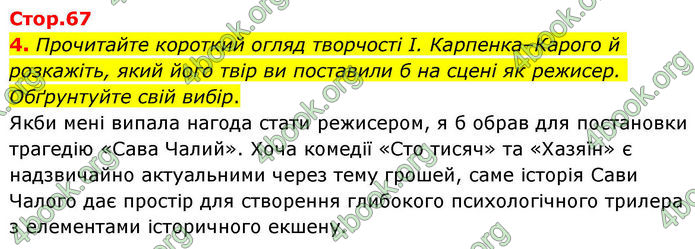 Стор.67

4. Прочитайте короткий огляд творчості І. Карпенка-Карого й розкажіть, який його твір ви поставили б на сцені як режисер. Обґрунтуйте свій вибір.

Якби мені випала нагода стати режисером, я б обрав для постановки трагедію «Сава Чалий». Хоча комедії «Сто тисяч» та «Хазяїн» є надзвичайно актуальними через тему грошей, саме історія Сави Чалого дає простір для створення глибокого психологічного трилера з елементами історичного екшену.

4book.org